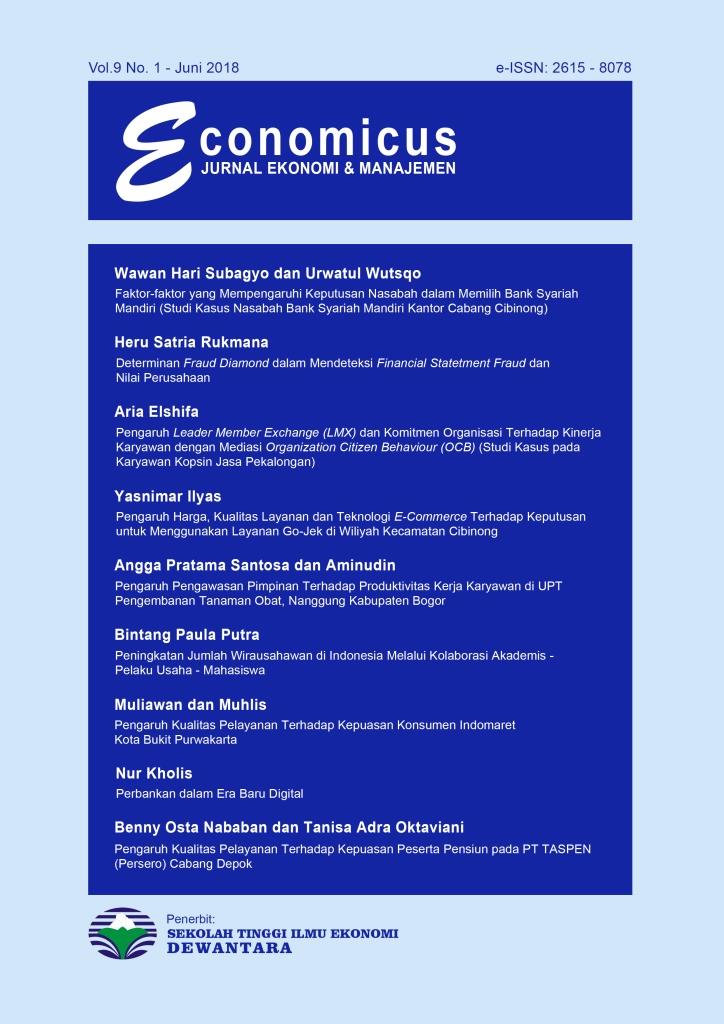 Vol.9 No. 1 - Juni 2018

e-ISSN: 2615 - 8078

Economicus
JURNAL EKONOMI & MANAJEMEN

Wawan Hari Subagyo dan Urwatul Wutsqo
Faktor-faktor yang Mempengaruhi Keputusan Nasabah dalam Memilih Bank Syariah Mandiri (Studi Kasus Nasabah Bank Syariah Mandiri Kantor Cabang Cibinong)

Heru Satria Rukmana
Determinan Fraud Diamond dalam Mendeteksi Financial Statetment Fraud dan Nilai Perusahaan

Aria Elshifa
Pengaruh Leader Member Exchange (LMX) dan Komitmen Organisasi Terhadap Kinerja Karyawan dengan Mediasi Organization Citizen Behaviour (OCB) (Studi Kasus pada Karyawan Kopsin Jasa Pekalongan)

Yasnimar Ilyas
Pengaruh Harga, Kualitas Layanan dan Teknologi E-Commerce Terhadap Keputusan untuk Menggunakan Layanan Go-Jek di Wiliyah Kecamatan Cibinong

Angga Pratama Santosa dan Aminudin
Pengaruh Pengawasan Pimpinan Terhadap Produktivitas Kerja Karyawan di UPT Pengembanan Tanaman Obat, Nanggung Kabupaten Bogor

Bintang Paula Putra
Peningkatan Jumlah Wirausahawan di Indonesia Melalui Kolaborasi Akademis - Pelaku Usaha - Mahasiswa

Muliawan dan Muhlis
Pengaruh Kualitas Pelayanan Terhadap Kepuasan Konsumen Indomaret Kota Bukit Purwakarta

Nur Kholis
Perbankan dalam Era Baru Digital

Benny Osta Nababan dan Tanisa Adra Oktaviani
Pengaruh Kualitas Pelayanan Terhadap Kepuasan Peserta Pensiun pada PT TASPEN (Persero) Cabang Depok

Penerbit:
SEKOLAH TINGGI ILMU EKONOMI
DEWANTARA